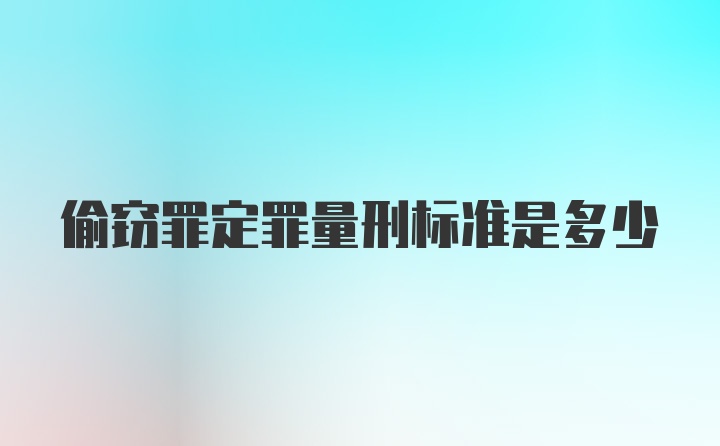 偷窃罪定罪量刑标准是多少